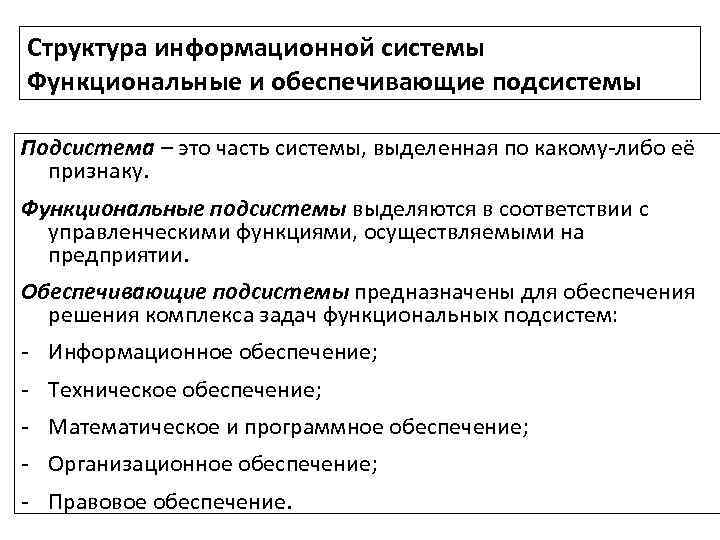 Структура информационной системы
Функциональные и обеспечивающие подсистемы

Подсистема – это часть системы, выделенная по какому-либо её признаку.

Функциональные подсистемы выделяются в соответствии с управленческими функциями, осуществляемыми на предприятии.

Обеспечивающие подсистемы предназначены для обеспечения решения комплекса задач функциональных подсистем:

- Информационное обеспечение;
- Техническое обеспечение;
- Математическое и программное обеспечение;
- Организационное обеспечение;
- Правовое обеспечение.